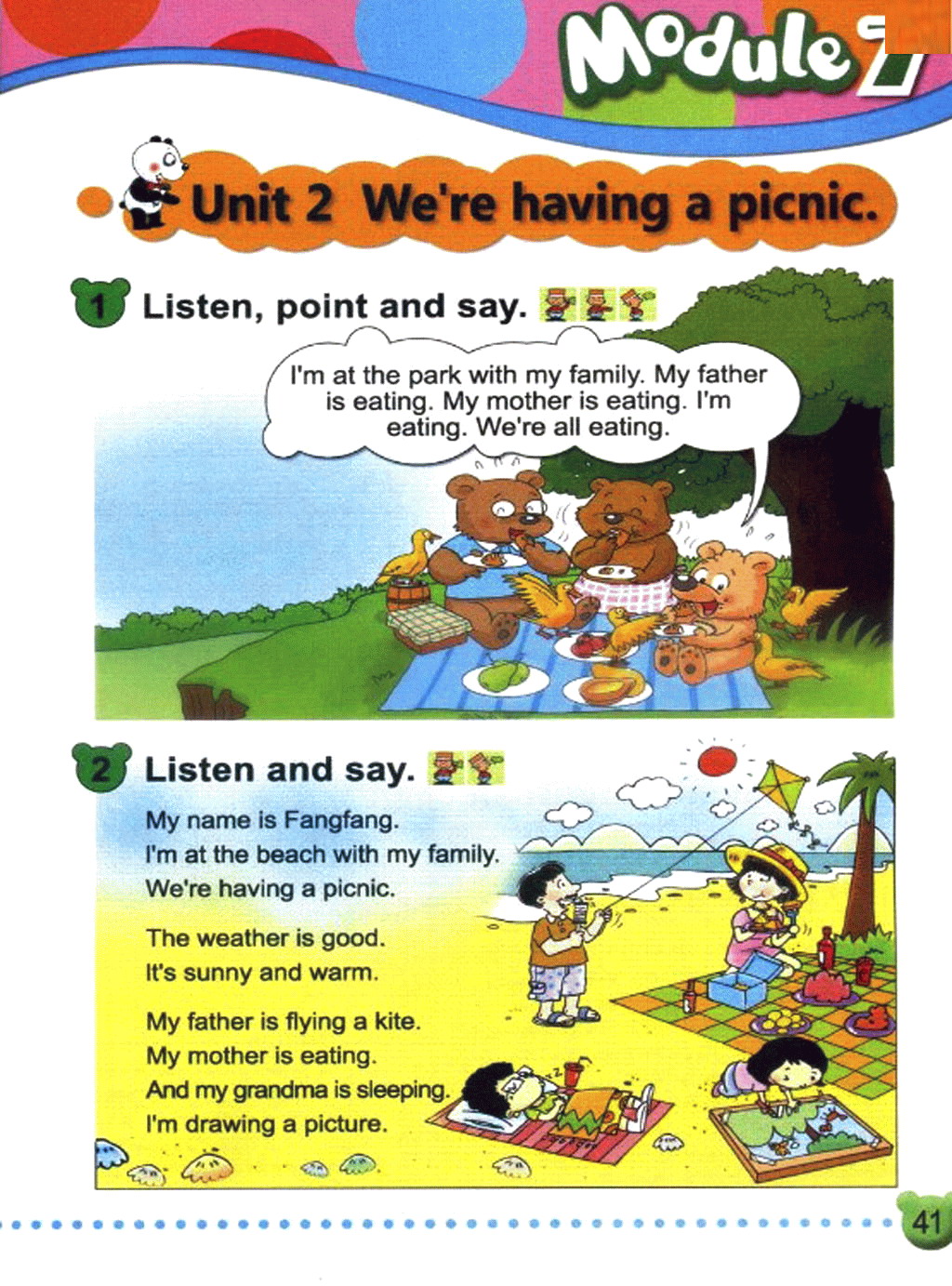 Module 7

Unit 2 We're having a picnic.

1 Listen, point and say.

I'm at the park with my family. My father is eating. My mother is eating. I'm eating. We're all eating.

2 Listen and say.

My name is Fangfang.
I'm at the beach with my family.
We're having a picnic.

The weather is good.
It's sunny and warm.

My father is flying a kite.
My mother is eating.
And my grandma is sleeping.
I'm drawing a picture.

41